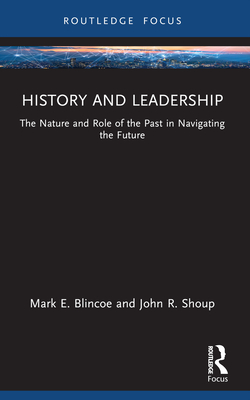 ROUTLEDGE FOCUS

HISTORY AND LEADERSHIP

The Nature and Role of the Past in Navigating the Future

Mark E. Blincoe and John R. Shoup

ROUTLEDGE

Focus